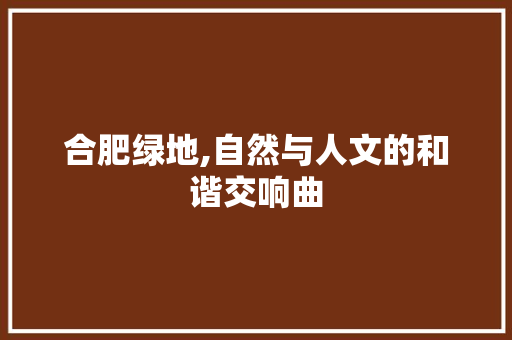 合肥绿地,自然与人文的和谐交响曲